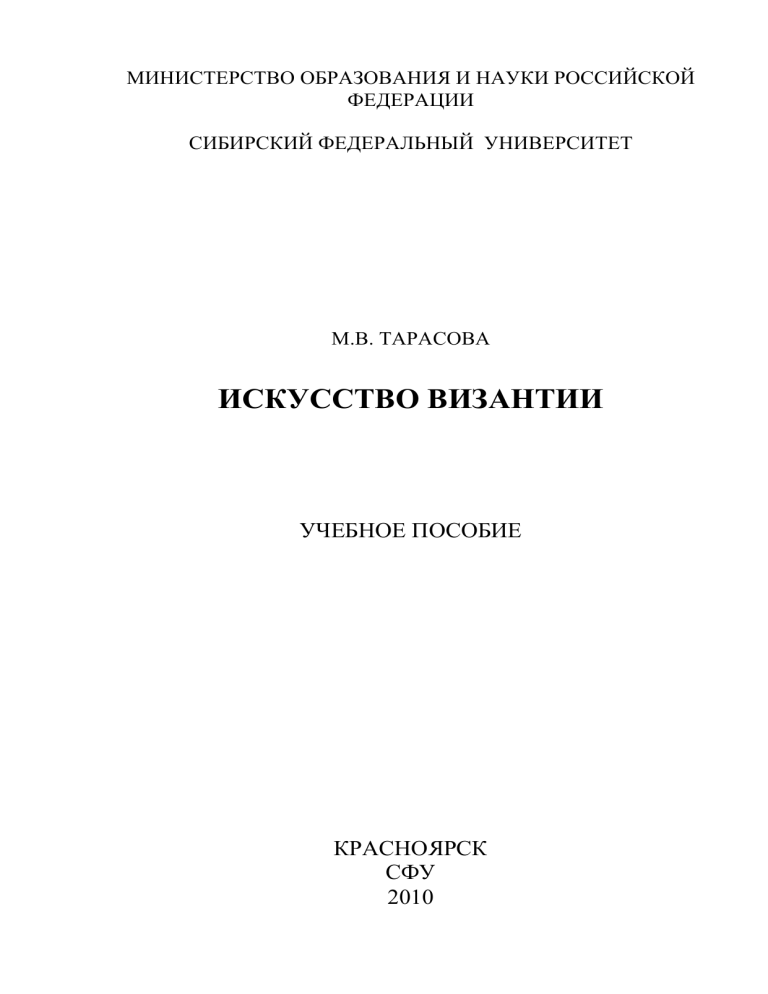 МИНИСТЕРСТВО ОБРАЗОВАНИЯ И НАУКИ РОССИЙСКОЙ ФЕДЕРАЦИИ

СИБИРСКИЙ ФЕДЕРАЛЬНЫЙ УНИВЕРСИТЕТ

М.В. ТАРАСОВА

ИСКУССТВО ВИЗАНТИИ

УЧЕБНОЕ ПОСОБИЕ

КРАСНОЯРСК
СФУ
2010